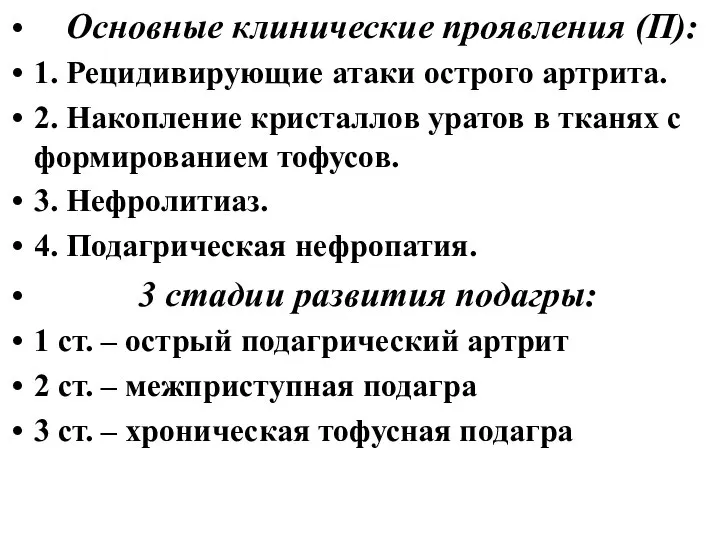 • Основные клинические проявления (П):
• 1. Рецидивирующие атаки острого артрита.
• 2. Накопление кристаллов уратов в тканях с формированием тофусов.
• 3. Нефролитиаз.
• 4. Подагрическая нефропатия.
• 3 стадии развития подагры:
• 1 ст. – острый подагрический артрит
• 2 ст. – межприступная подагра
• 3 ст. – хроническая тофусная подагра